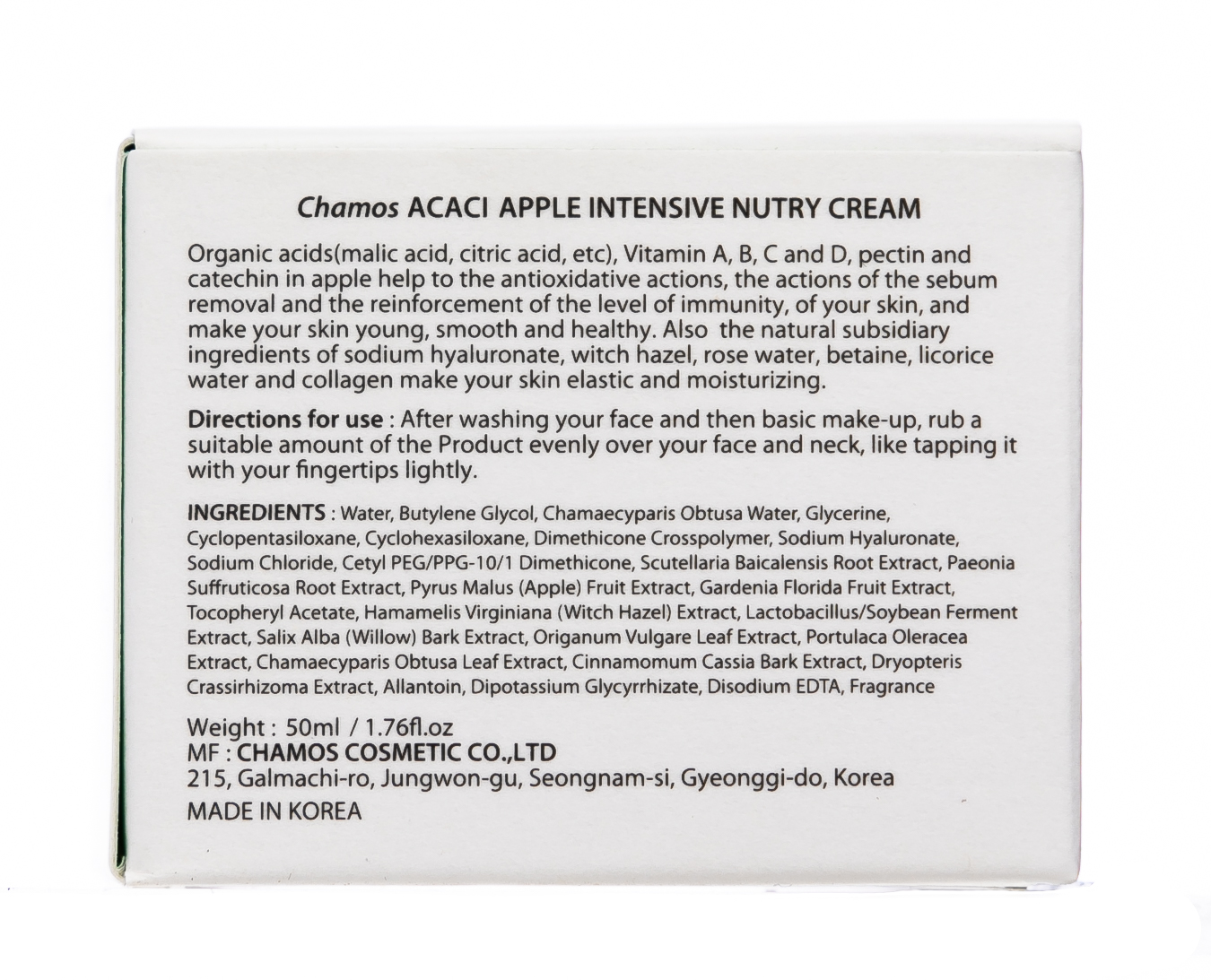 Chamos ACACI APPLE INTENSIVE NUTRY CREAM

Organic acids(malic acid, citric acid, etc), Vitamin A, B, C and D, pectin and catechin in apple help to the antioxidative actions, the actions of the sebum removal and the reinforcement of the level of immunity, of your skin, and make your skin young, smooth and healthy. Also the natural subsidiary ingredients of sodium hyaluronate, witch hazel, rose water, betaine, licorice water and collagen make your skin elastic and moisturizing.

Directions for use : After washing your face and then basic make-up, rub a suitable amount of the Product evenly over your face and neck, like tapping it with your fingertips lightly.

INGREDIENTS : Water, Butylene Glycol, Chamaecyparis Obtusa Water, Glycerine, Cyclopentasiloxane, Cyclohexasiloxane, Dimethicone Crosspolymer, Sodium Hyaluronate, Sodium Chloride, Cetyl PEG/PPG-10/1 Dimethicone, Scutellaria Baicalensis Root Extract, Paeonia Suffruticosa Root Extract, Pyrus Malus (Apple) Fruit Extract, Gardenia Florida Fruit Extract, Tocopheryl Acetate, Hamamelis Virginiana (Witch Hazel) Extract, Lactobacillus/Soybean Ferment Extract, Salix Alba (Willow) Bark Extract, Origanum Vulgare Leaf Extract, Portulaca Oleracea Extract, Chamaecyparis Obtusa Leaf Extract, Cinnamomum Cassia Bark Extract, Dryopteris Crassirhizoma Extract, Allantoin, Dipotassium Glycyrrhizate, Disodium EDTA, Fragrance

Weight : 50ml / 1.76fl.oz
MF : CHAMOS COSMETIC CO.,LTD
215, Galmachi-ro, Jungwon-gu, Seongnam-si, Gyeonggi-do, Korea
MADE IN KOREA